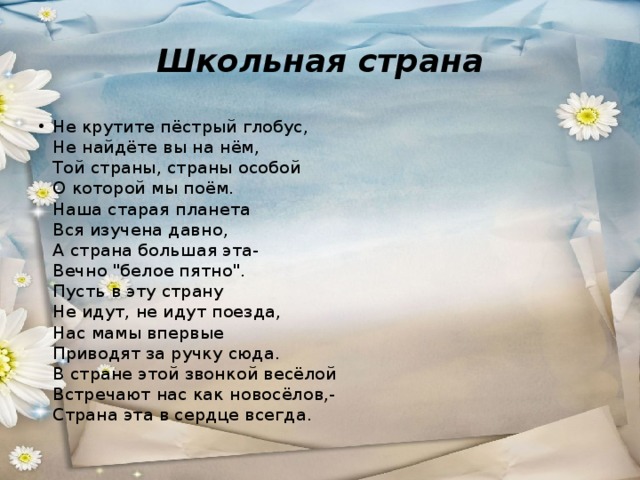 Школьная страна

• Не крутите пёстрый глобус,
Не найдёте вы на нём,
Той страны, страны особой
О которой мы поём.
Наша старая планета
Вся изучена давно,
А страна большая эта-
Вечно "белое пятно".
Пусть в эту страну
Не идут, не идут поезда,
Нас мамы впервые
Приводят за ручку сюда.
В стране этой звонкой весёлой
Встречают нас как новосёлов,-
Страна эта в сердце всегда.